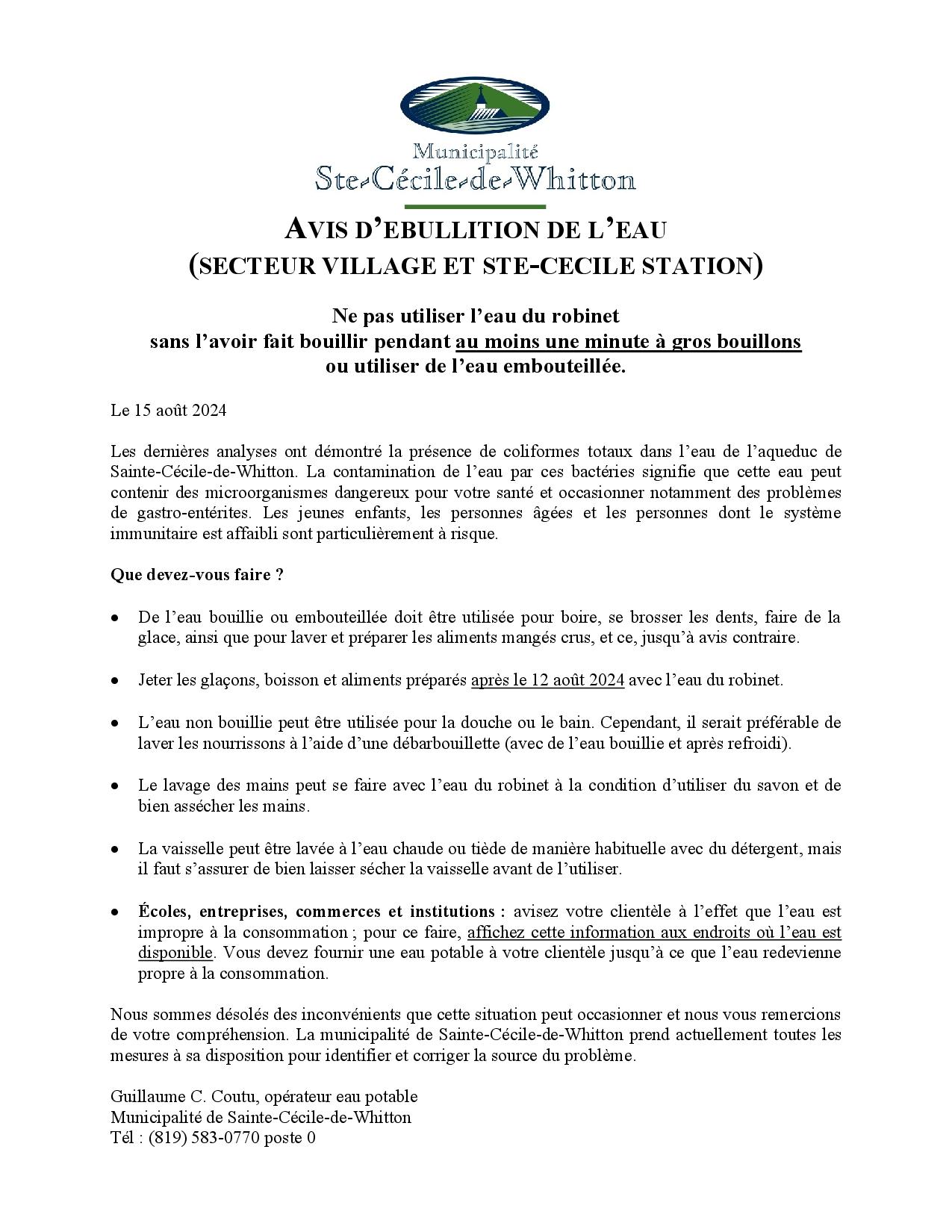 Municipalité
Ste-Cécile-de-Whitton

AVIS D'EBULLITION DE L'EAU
(SECTEUR VILLAGE ET STE-CECILE STATION)

Ne pas utiliser l'eau du robinet
sans l'avoir fait bouillir pendant au moins une minute à gros bouillons
ou utiliser de l'eau embouteillée.

Le 15 août 2024

Les dernières analyses ont démontré la présence de coliformes totaux dans l'eau de l'aqueduc de Sainte-Cécile-de-Whitton. La contamination de l'eau par ces bactéries signifie que cette eau peut contenir des microorganismes dangereux pour votre santé et occasionner notamment des problèmes de gastro-entérites. Les jeunes enfants, les personnes âgées et les personnes dont le système immunitaire est affaibli sont particulièrement à risque.

Que devez-vous faire ?

• De l'eau bouillie ou embouteillée doit être utilisée pour boire, se brosser les dents, faire de la glace, ainsi que pour laver et préparer les aliments mangés crus, et ce, jusqu'à avis contraire.

• Jeter les glaçons, boisson et aliments préparés après le 12 août 2024 avec l'eau du robinet.

• L'eau non bouillie peut être utilisée pour la douche ou le bain. Cependant, il serait préférable de laver les nourrissons à l'aide d'une débarbouillette (avec de l'eau bouillie et après refroidi).

• Le lavage des mains peut se faire avec l'eau du robinet à la condition d'utiliser du savon et de bien assécher les mains.

• La vaisselle peut être lavée à l'eau chaude ou tiède de manière habituelle avec du détergent, mais il faut s'assurer de bien laisser sécher la vaisselle avant de l'utiliser.

• Écoles, entreprises, commerces et institutions : avisez votre clientèle à l'effet que l'eau est impropre à la consommation ; pour ce faire, affichez cette information aux endroits où l'eau est disponible. Vous devez fournir une eau potable à votre clientèle jusqu'à ce que l'eau redevienne propre à la consommation.

Nous sommes désolés des inconvénients que cette situation peut occasionner et nous vous remercions de votre compréhension. La municipalité de Sainte-Cécile-de-Whitton prend actuellement toutes les mesures à sa disposition pour identifier et corriger la source du problème.

Guillaume C. Coutu, opérateur eau potable
Municipalité de Sainte-Cécile-de-Whitton
Tél : (819) 583-0770 poste 0